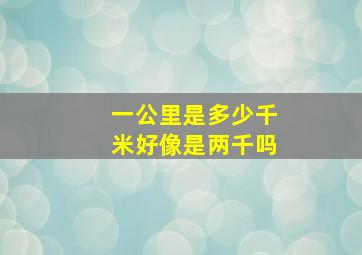 一公里是多少千米好像是两千吗